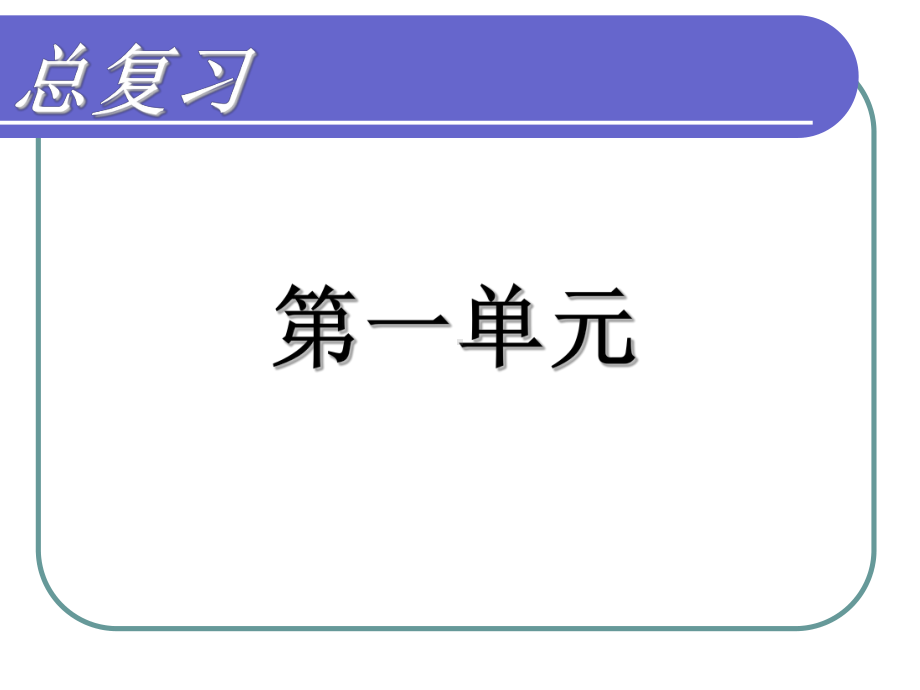 总复习

第一单元